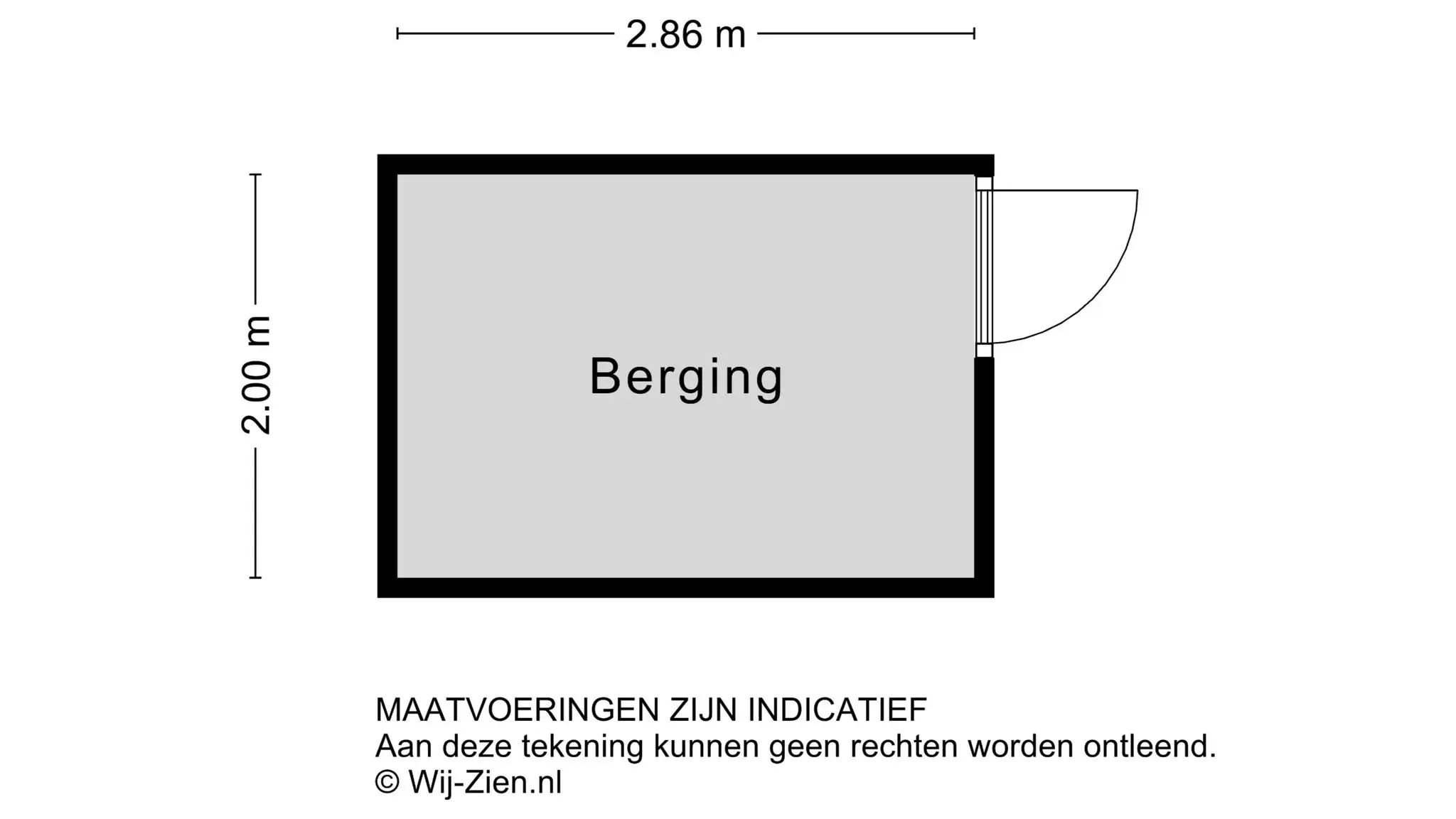 2.86 m

2.00 m

Berging

MAATVOERINGEN ZIJN INDICATIEF
Aan deze tekening kunnen geen rechten worden ontleend.
© Wij-Zien.nl